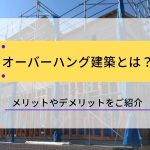 オーバーハング建築とは？

メリットやデメリットをご紹介